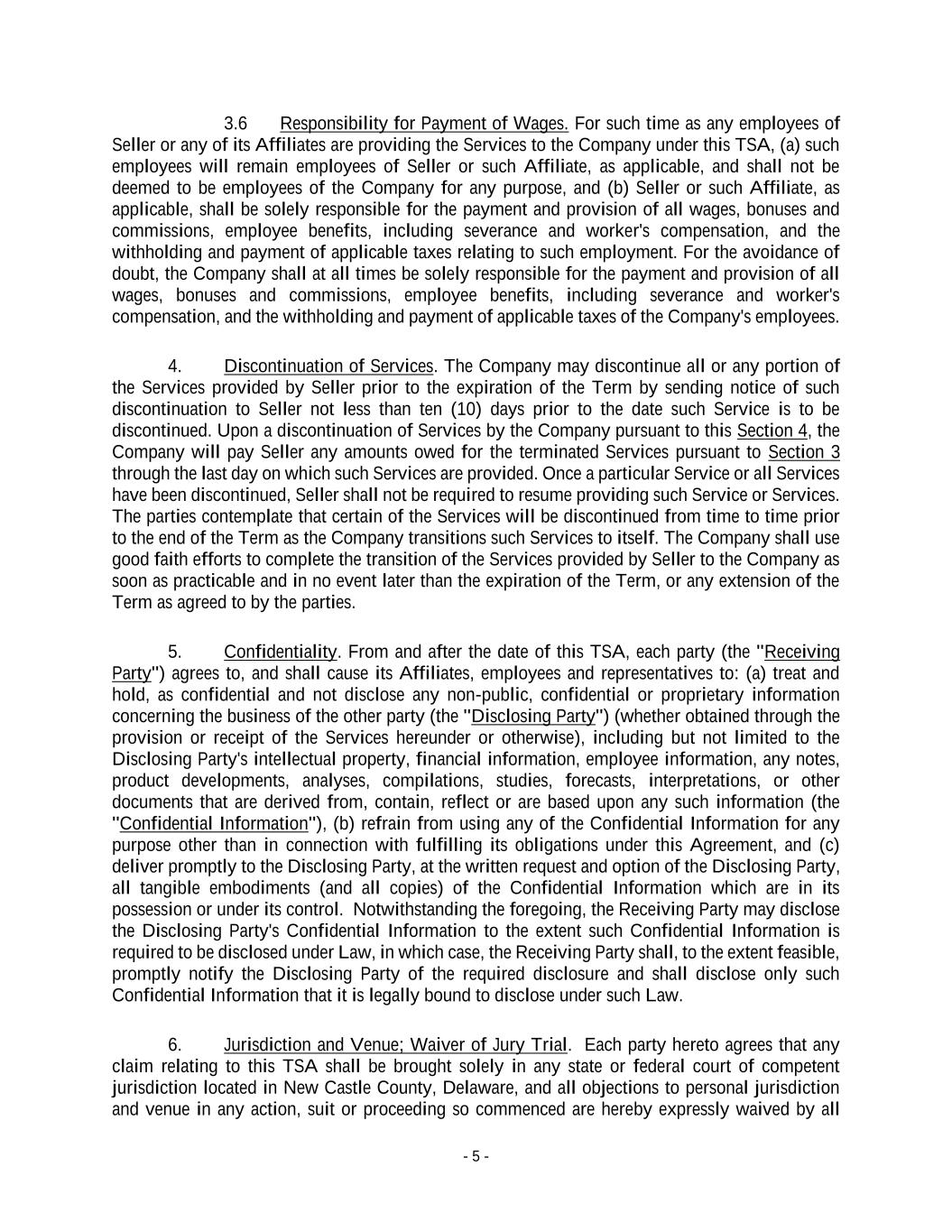 3.6 Responsibility for Payment of Wages. For such time as any employees of Seller or any of its Affiliates are providing the Services to the Company under this TSA, (a) such employees will remain employees of Seller or such Affiliate, as applicable, and shall not be deemed to be employees of the Company for any purpose, and (b) Seller or such Affiliate, as applicable, shall be solely responsible for the payment and provision of all wages, bonuses and commissions, employee benefits, including severance and worker's compensation, and the withholding and payment of applicable taxes relating to such employment. For the avoidance of doubt, the Company shall at all times be solely responsible for the payment and provision of all wages, bonuses and commissions, employee benefits, including severance and worker's compensation, and the withholding and payment of applicable taxes of the Company's employees.

4. Discontinuation of Services. The Company may discontinue all or any portion of the Services provided by Seller prior to the expiration of the Term by sending notice of such discontinuation to Seller not less than ten (10) days prior to the date such Service is to be discontinued. Upon a discontinuation of Services by the Company pursuant to this Section 4, the Company will pay Seller any amounts owed for the terminated Services pursuant to Section 3 through the last day on which such Services are provided. Once a particular Service or all Services have been discontinued, Seller shall not be required to resume providing such Service or Services. The parties contemplate that certain of the Services will be discontinued from time to time prior to the end of the Term as the Company transitions such Services to itself. The Company shall use good faith efforts to complete the transition of the Services provided by Seller to the Company as soon as practicable and in no event later than the expiration of the Term, or any extension of the Term as agreed to by the parties.

5. Confidentiality. From and after the date of this TSA, each party (the "Receiving Party") agrees to, and shall cause its Affiliates, employees and representatives to: (a) treat and hold, as confidential and not disclose any non-public, confidential or proprietary information concerning the business of the other party (the "Disclosing Party") (whether obtained through the provision or receipt of the Services hereunder or otherwise), including but not limited to the Disclosing Party's intellectual property, financial information, employee information, any notes, product developments, analyses, compilations, studies, forecasts, interpretations, or other documents that are derived from, contain, reflect or are based upon any such information (the "Confidential Information"), (b) refrain from using any of the Confidential Information for any purpose other than in connection with fulfilling its obligations under this Agreement, and (c) deliver promptly to the Disclosing Party, at the written request and option of the Disclosing Party, all tangible embodiments (and all copies) of the Confidential Information which are in its possession or under its control. Notwithstanding the foregoing, the Receiving Party may disclose the Disclosing Party's Confidential Information to the extent such Confidential Information is required to be disclosed under Law, in which case, the Receiving Party shall, to the extent feasible, promptly notify the Disclosing Party of the required disclosure and shall disclose only such Confidential Information that it is legally bound to disclose under such Law.

6. Jurisdiction and Venue; Waiver of Jury Trial. Each party hereto agrees that any claim relating to this TSA shall be brought solely in any state or federal court of competent jurisdiction located in New Castle County, Delaware, and all objections to personal jurisdiction and venue in any action, suit or proceeding so commenced are hereby expressly waived by all

- 5 -